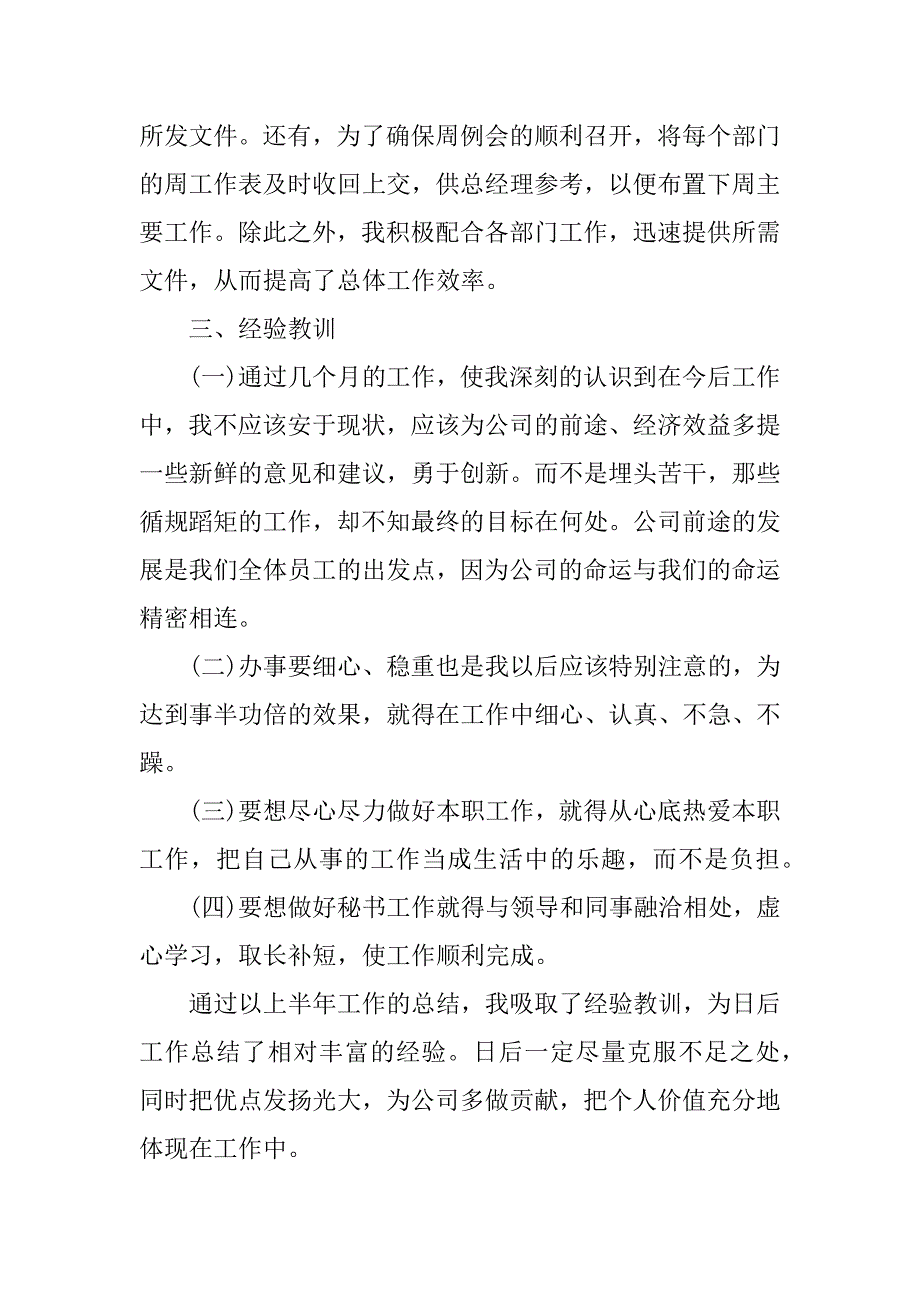 所发文件。还有，为了确保周例会的顺利召开，将每个部门的周工作表及时收回上交，供总经理参考，以便布置下周主要工作。除此之外，我积极配合各部门工作，迅速提供所需文件，从而提高了总体工作效率。

三、经验教训

(一)通过几个月的工作，使我深刻的认识到在今后工作中，我不应该安于现状，应该为公司的前途、经济效益多提一些新鲜的意见和建议，勇于创新。而不是埋头苦干，那些循规蹈矩的工作，却不知最终的目标在何处。公司前途的发展是我们全体员工的出发点，因为公司的命运与我们的命运精密相连。

(二)办事要细心、稳重也是我以后应该特别注意的，为达到事半功倍的效果，就得在工作中细心、认真、不急、不躁。

(三)要想尽心尽力做好本职工作，就得从心底热爱本职工作，把自己从事的工作当成生活中的乐趣，而不是负担。

(四)要想做好秘书工作就得与领导和同事融洽相处，虚心学习，取长补短，使工作顺利完成。

通过以上半年工作的总结，我吸取了经验教训，为日后工作总结了相对丰富的经验。日后一定尽量克服不足之处，同时把优点发扬光大，为公司多做贡献，把个人价值充分地体现在工作中。